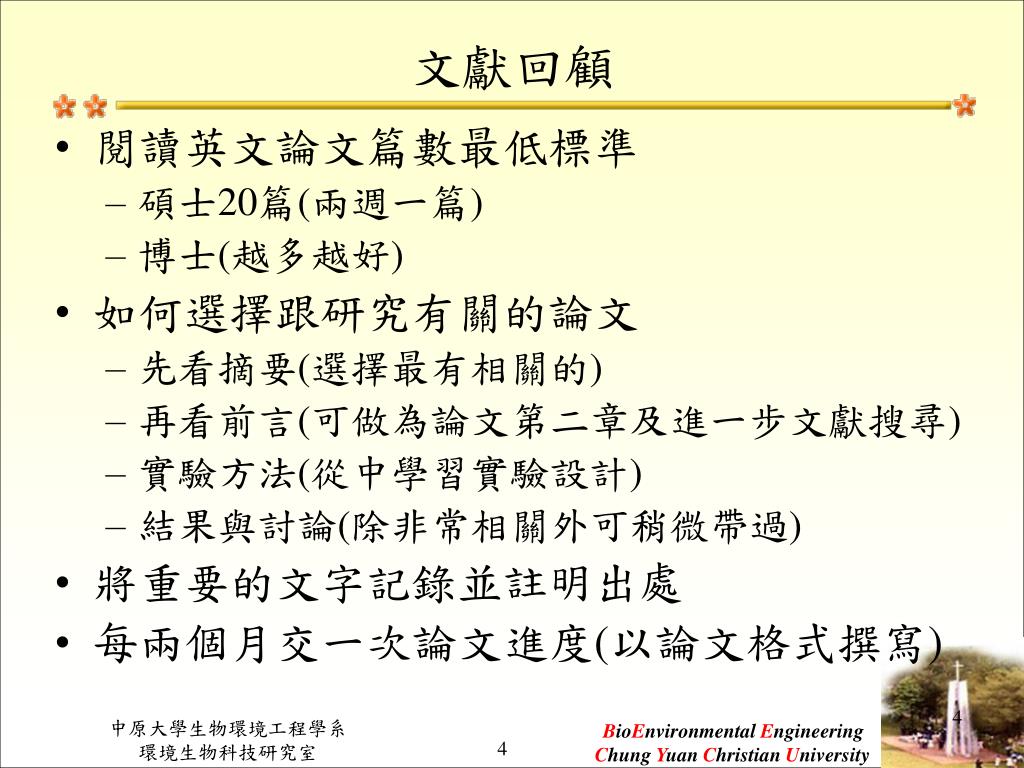 文獻回顧

• 閱讀英文論文篇數最低標準
– 碩士20篇(兩週一篇)
– 博士(越多越好)
• 如何選擇跟研究有關的論文
– 先看摘要(選擇最有相關的)
– 再看前言(可做為論文第二章及進一步文獻搜尋)
– 實驗方法(從中學習實驗設計)
– 結果與討論(除非常相關外可稍微帶過)
• 將重要的文字記錄並註明出處
• 每兩個月交一次論文進度(以論文格式撰寫)

中原大學生物環境工程學系
環境生物科技研究室

4

BioEnvironmental Engineering
Chung Yuan Christian University

4